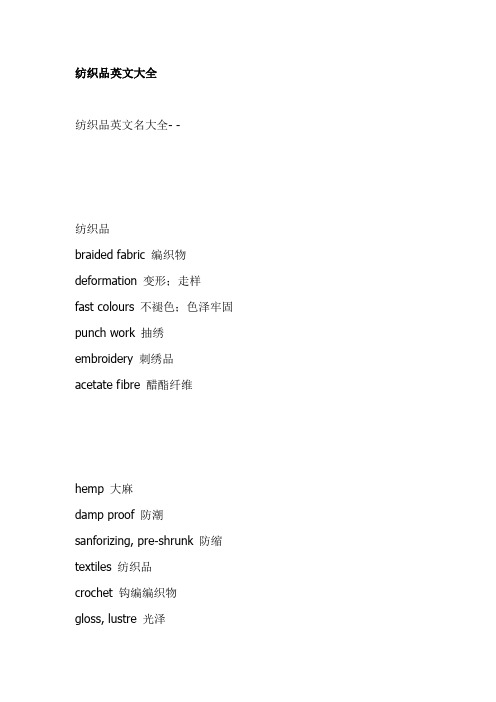 纺织品英文大全

纺织品英文名大全- -

纺织品

braided fabric 编织物

deformation 变形；走样

fast colours 不褪色；色泽牢固

punch work 抽绣

embroidery 刺绣品

acetate fibre 醋酯纤维

hemp 大麻

damp proof 防潮

sanforizing, pre-shrunk 防缩

textiles 纺织品

crochet 钩编编织物

gloss, lustre 光泽